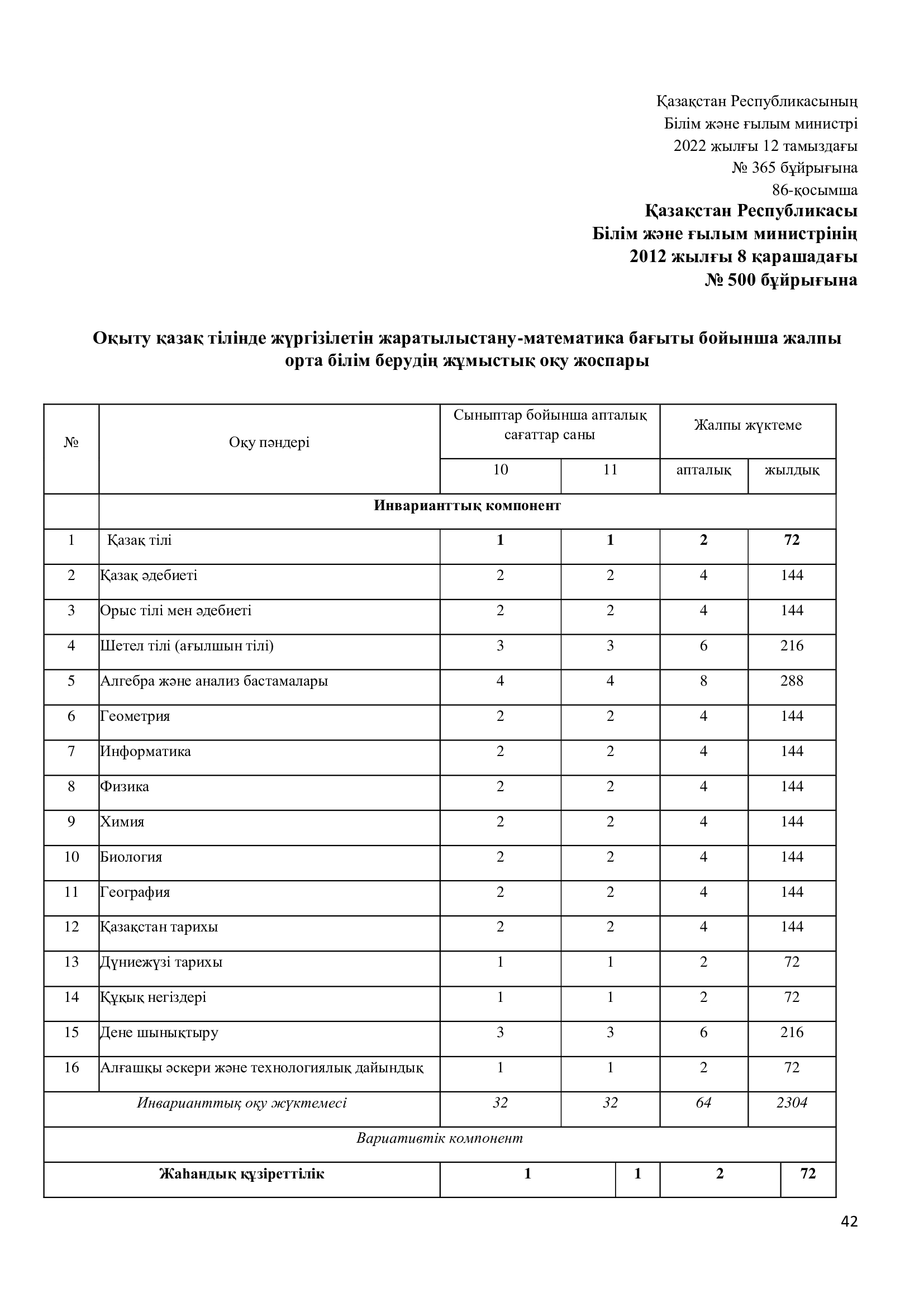 Қазақстан Республикасының
Білім және ғылым министрі
2022 жылғы 12 тамыздағы
№ 365 бұйрығына
86-қосымша
Қазақстан Республикасы
Білім және ғылым министрінің
2012 жылғы 8 қарашадағы
№ 500 бұйрығына

Оқыту қазақ тілінде жүргізілетін жаратылыстану-математика бағыты бойынша жалпы орта білім берудің жұмыстық оқу жоспары

| № | Оқу пәндері | Сыныптар бойынша апталық сағаттар саны | | Жалпы жүктеме | |
|---|---|---|---|---|---|
| | | 10 | 11 | апталық | жылдық |
| | Инварианттық компонент | | | | |
| 1 | Қазақ тілі | 1 | 1 | 2 | 72 |
| 2 | Қазақ әдебиеті | 2 | 2 | 4 | 144 |
| 3 | Орыс тілі мен әдебиеті | 2 | 2 | 4 | 144 |
| 4 | Шетел тілі (ағылшын тілі) | 3 | 3 | 6 | 216 |
| 5 | Алгебра және анализ бастамалары | 4 | 4 | 8 | 288 |
| 6 | Геометрия | 2 | 2 | 4 | 144 |
| 7 | Информатика | 2 | 2 | 4 | 144 |
| 8 | Физика | 2 | 2 | 4 | 144 |
| 9 | Химия | 2 | 2 | 4 | 144 |
| 10 | Биология | 2 | 2 | 4 | 144 |
| 11 | География | 2 | 2 | 4 | 144 |
| 12 | Қазақстан тарихы | 2 | 2 | 4 | 144 |
| 13 | Дүниежүзі тарихы | 1 | 1 | 2 | 72 |
| 14 | Құқық негіздері | 1 | 1 | 2 | 72 |
| 15 | Дене шынықтыру | 3 | 3 | 6 | 216 |
| 16 | Алғашқы әскери және технологиялық дайындық | 1 | 1 | 2 | 72 |
| Инварианттық оқу жүктемесі | | 32 | 32 | 64 | 2304 |
| Вариативтік компонент | | | | | |
| Жаһандық құзіреттілік | | 1 | 1 | 2 | 72 |

42